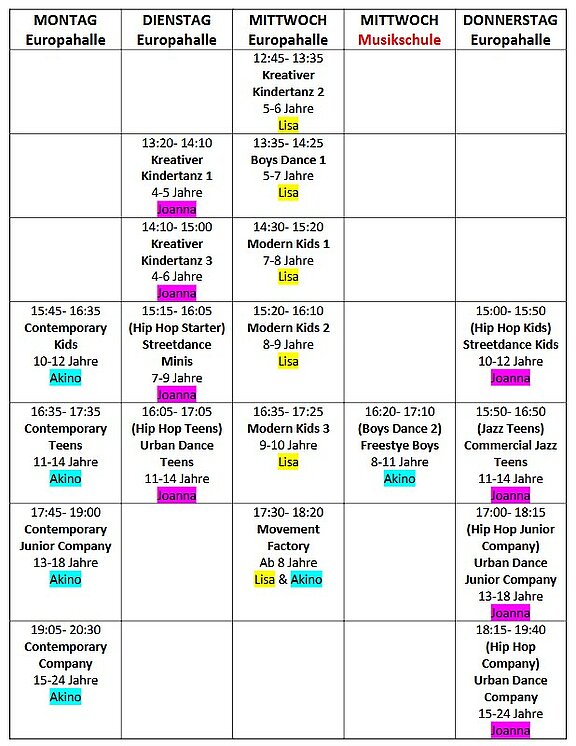 | MONTAG Europahalle | DIENSTAG Europahalle | MITTWOCH Europahalle | MITTWOCH Musikschule | DONNERSTAG Europahalle |
|---|---|---|---|---|
| | | 12:45- 13:35 Kreativer Kindertanz 2 5-6 Jahre Lisa | | |
| | 13:20- 14:10 Kreativer Kindertanz 1 4-5 Jahre Joanna | 13:35- 14:25 Boys Dance 1 5-7 Jahre Lisa | | |
| | 14:10- 15:00 Kreativer Kindertanz 3 4-6 Jahre Joanna | 14:30- 15:20 Modern Kids 1 7-8 Jahre Lisa | | |
| 15:45- 16:35 Contemporary Kids 10-12 Jahre Akino | 15:15- 16:05 (Hip Hop Starter) Streetdance Minis 7-9 Jahre Joanna | 15:20- 16:10 Modern Kids 2 8-9 Jahre Lisa | | 15:00- 15:50 (Hip Hop Kids) Streetdance Kids 10-12 Jahre Joanna |
| 16:35- 17:35 Contemporary Teens 11-14 Jahre Akino | 16:05- 17:05 (Hip Hop Teens) Urban Dance Teens 11-14 Jahre Joanna | 16:35- 17:25 Modern Kids 3 9-10 Jahre Lisa | 16:20- 17:10 (Boys Dance 2) Freestye Boys 8-11 Jahre Akino | 15:50- 16:50 (Jazz Teens) Commercial Jazz Teens 11-14 Jahre Joanna |
| 17:45- 19:00 Contemporary Junior Company 13-18 Jahre Akino | | 17:30- 18:20 Movement Factory Ab 8 Jahre Lisa & Akino | | 17:00- 18:15 (Hip Hop Junior Company) Urban Dance Junior Company 13-18 Jahre Joanna |
| 19:05- 20:30 Contemporary Company 15-24 Jahre Akino | | | | 18:15- 19:40 (Hip Hop Company) Urban Dance Company 15-24 Jahre Joanna |